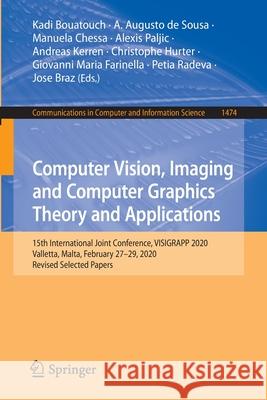 Kadi Bouatouch · A. Augusto de Sousa · Manuela Chessa · Alexis Paljic · Andreas Kerren · Christophe Hurter · Giovanni Maria Farinella · Petia Radeva · Jose Braz (Eds.)

Communications in Computer and Information Science 1474

Computer Vision, Imaging and Computer Graphics Theory and Applications

15th International Joint Conference, VISIGRAPP 2020
Valletta, Malta, February 27–29, 2020
Revised Selected Papers

Springer

Kraina Książek